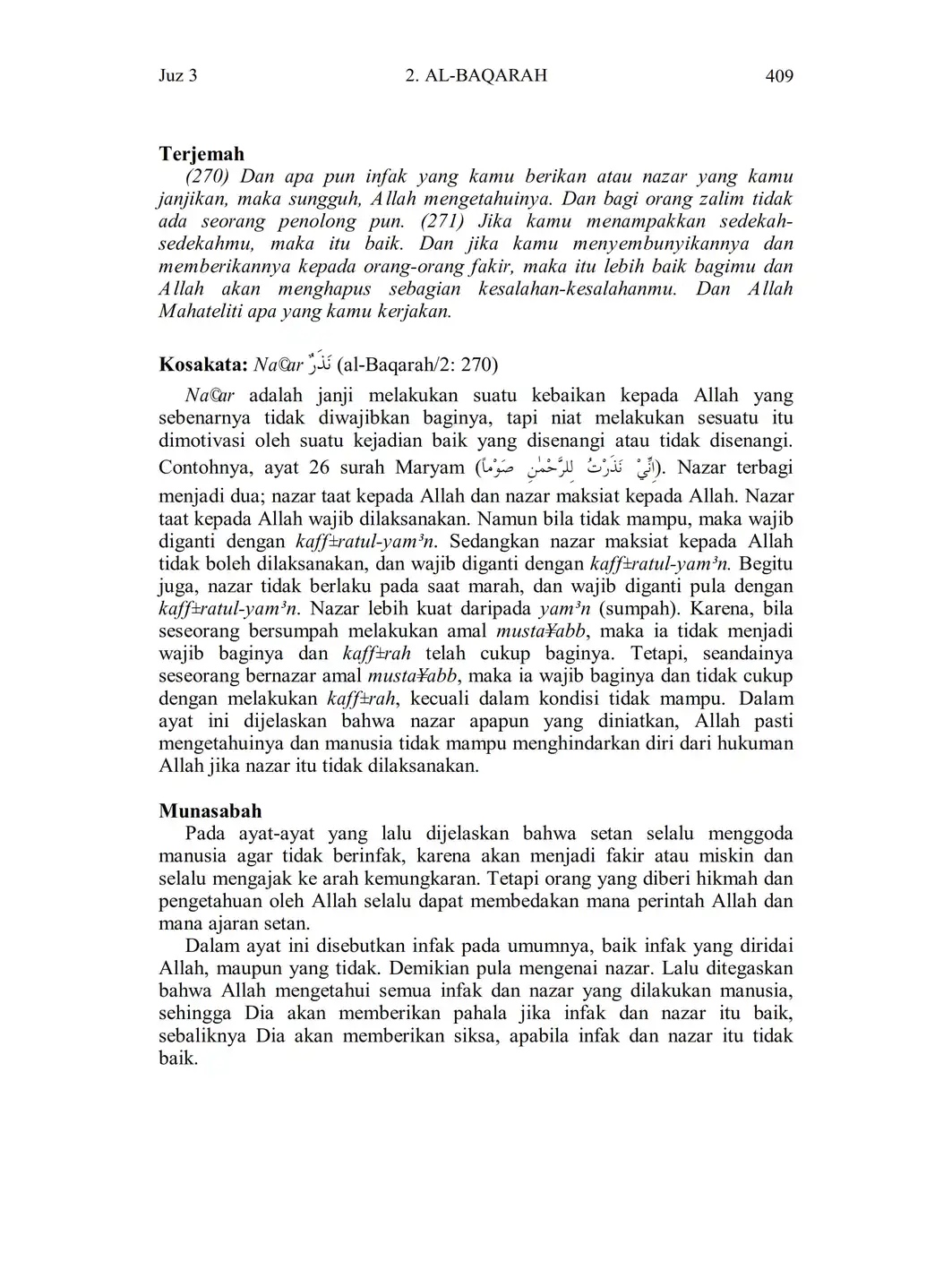 Juz 3 2. AL-BAQARAH 409

Terjemah

(270) Dan apa pun infak yang kamu berikan atau nazar yang kamu janjikan, maka sungguh, Allah mengetahuinya. Dan bagi orang zalim tidak ada seorang penolong pun. (271) Jika kamu menampakkan sedekah-sedekahmu, maka itu baik. Dan jika kamu menyembunyikannya dan memberikannya kepada orang-orang fakir, maka itu lebih baik bagimu dan Allah akan menghapus sebagian kesalahan-kesalahanmu. Dan Allah Mahateliti apa yang kamu kerjakan.

Kosakata: Na©ar نَذَرٌ (al-Baqarah/2: 270)

Na©ar adalah janji melakukan suatu kebaikan kepada Allah yang sebenarnya tidak diwajibkan baginya, tapi niat melakukan sesuatu itu dimotivasi oleh suatu kejadian baik yang disenangi atau tidak disenangi. Contohnya, ayat 26 surah Maryam (اِنِّيْ نَذَرْتُ لِلرَّحْمٰنِ صَوْمًا). Nazar terbagi menjadi dua; nazar taat kepada Allah dan nazar maksiat kepada Allah. Nazar taat kepada Allah wajib dilaksanakan. Namun bila tidak mampu, maka wajib diganti dengan kaff±ratul-yam³n. Sedangkan nazar maksiat kepada Allah tidak boleh dilaksanakan, dan wajib diganti dengan kaff±ratul-yam³n. Begitu juga, nazar tidak berlaku pada saat marah, dan wajib diganti pula dengan kaff±ratul-yam³n. Nazar lebih kuat daripada yam³n (sumpah). Karena, bila seseorang bersumpah melakukan amal musta¥abb, maka ia tidak menjadi wajib baginya dan kaff±rah telah cukup baginya. Tetapi, seandainya seseorang bernazar amal musta¥abb, maka ia wajib baginya dan tidak cukup dengan melakukan kaff±rah, kecuali dalam kondisi tidak mampu. Dalam ayat ini dijelaskan bahwa nazar apapun yang diniatkan, Allah pasti mengetahuinya dan manusia tidak mampu menghindarkan diri dari hukuman Allah jika nazar itu tidak dilaksanakan.

Munasabah

Pada ayat-ayat yang lalu dijelaskan bahwa setan selalu menggoda manusia agar tidak berinfak, karena akan menjadi fakir atau miskin dan selalu mengajak ke arah kemungkaran. Tetapi orang yang diberi hikmah dan pengetahuan oleh Allah selalu dapat membedakan mana perintah Allah dan mana ajaran setan.

Dalam ayat ini disebutkan infak pada umumnya, baik infak yang diridai Allah, maupun yang tidak. Demikian pula mengenai nazar. Lalu ditegaskan bahwa Allah mengetahui semua infak dan nazar yang dilakukan manusia, sehingga Dia akan memberikan pahala jika infak dan nazar itu baik, sebaliknya Dia akan memberikan siksa, apabila infak dan nazar itu tidak baik.